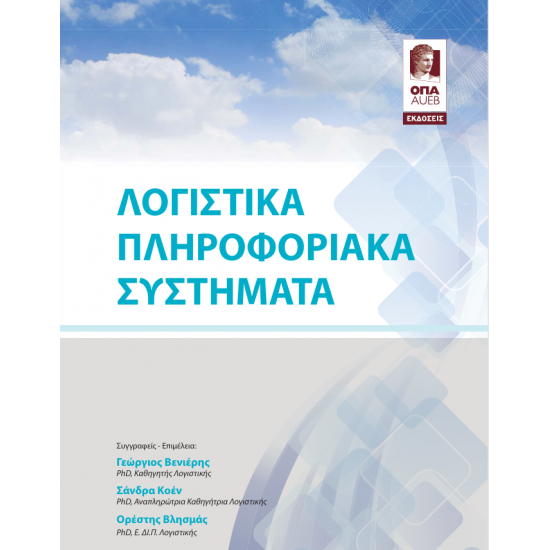 ΟΠΑ
AUEB
ΕΚΔΟΣΕΙΣ

ΛΟΓΙΣΤΙΚΑ
ΠΛΗΡΟΦΟΡΙΑΚΑ
ΣΥΣΤΗΜΑΤΑ

Συγγραφείς - Επιμέλεια:

Γεώργιος Βενιέρης
PhD, Καθηγητής Λογιστικής

Σάνδρα Κοέν
PhD, Αναπληρώτρια Καθηγήτρια Λογιστικής

Ορέστης Βλησμάς
PhD, Ε. ΔΙ.Π. Λογιστικής